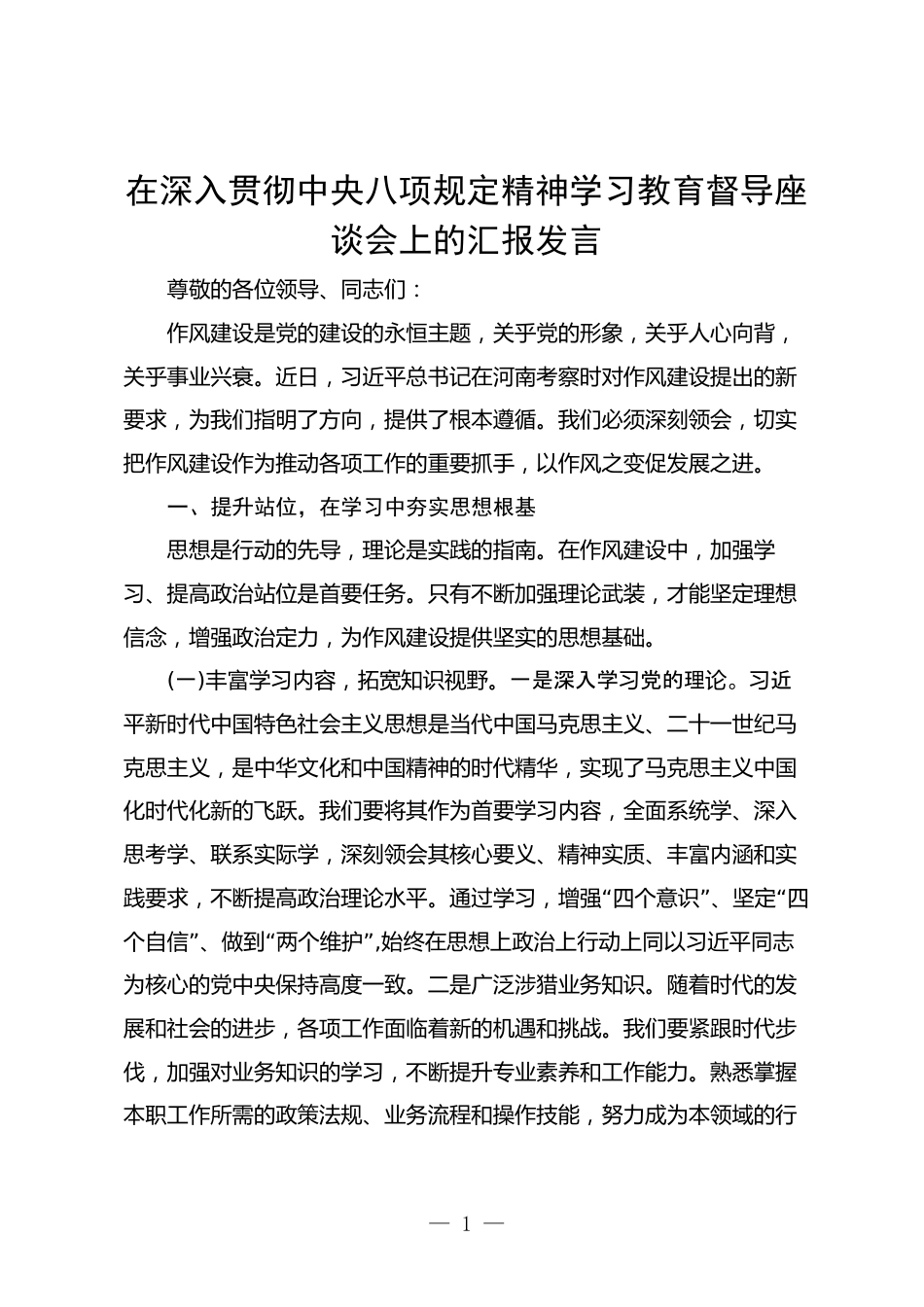 在深入贯彻中央八项规定精神学习教育督导座谈会上的汇报发言

尊敬的各位领导、同志们：

作风建设是党的建设的永恒主题，关乎党的形象，关乎人心向背，关乎事业兴衰。近日，习近平总书记在河南考察时对作风建设提出的新要求，为我们指明了方向，提供了根本遵循。我们必须深刻领会，切实把作风建设作为推动各项工作的重要抓手，以作风之变促发展之进。

一、提升站位，在学习中夯实思想根基

思想是行动的先导，理论是实践的指南。在作风建设中，加强学习、提高政治站位是首要任务。只有不断加强理论武装，才能坚定理想信念，增强政治定力，为作风建设提供坚实的思想基础。

(一)丰富学习内容，拓宽知识视野。一是深入学习党的理论。习近平新时代中国特色社会主义思想是当代中国马克思主义、二十一世纪马克思主义，是中华文化和中国精神的时代精华，实现了马克思主义中国化时代化新的飞跃。我们要将其作为首要学习内容，全面系统学、深入思考学、联系实际学，深刻领会其核心要义、精神实质、丰富内涵和实践要求，不断提高政治理论水平。通过学习，增强“四个意识”、坚定“四个自信”、做到“两个维护”,始终在思想上政治上行动上同以习近平同志为核心的党中央保持高度一致。二是广泛涉猎业务知识。随着时代的发展和社会的进步，各项工作面临着新的机遇和挑战。我们要紧跟时代步伐，加强对业务知识的学习，不断提升专业素养和工作能力。熟悉掌握本职工作所需的政策法规、业务流程和操作技能，努力成为本领域的行

— 1 —